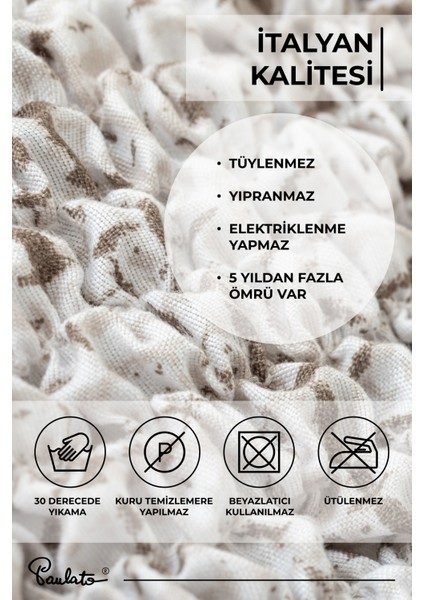 İTALYAN KALİTESİ

• TÜYLENMEZ

• YIPRANMAZ

• ELEKTRİKLENME YAPMAZ

• 5 YILDAN FAZLA ÖMRÜ VAR

P

30 DERECEDE YIKAMA

KURU TEMİZLEMERE YAPILMAZ

BEYAZLATICI KULLANILMAZ

ÜTÜLENMEZ

Paulato®